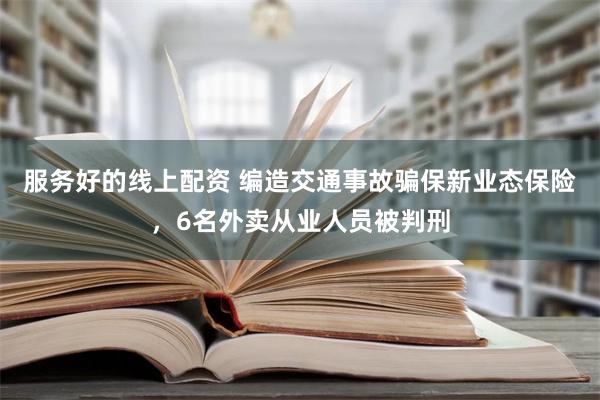 服务好的线上配资 编造交通事故骗保新业态保险，6名外卖从业人员被判刑